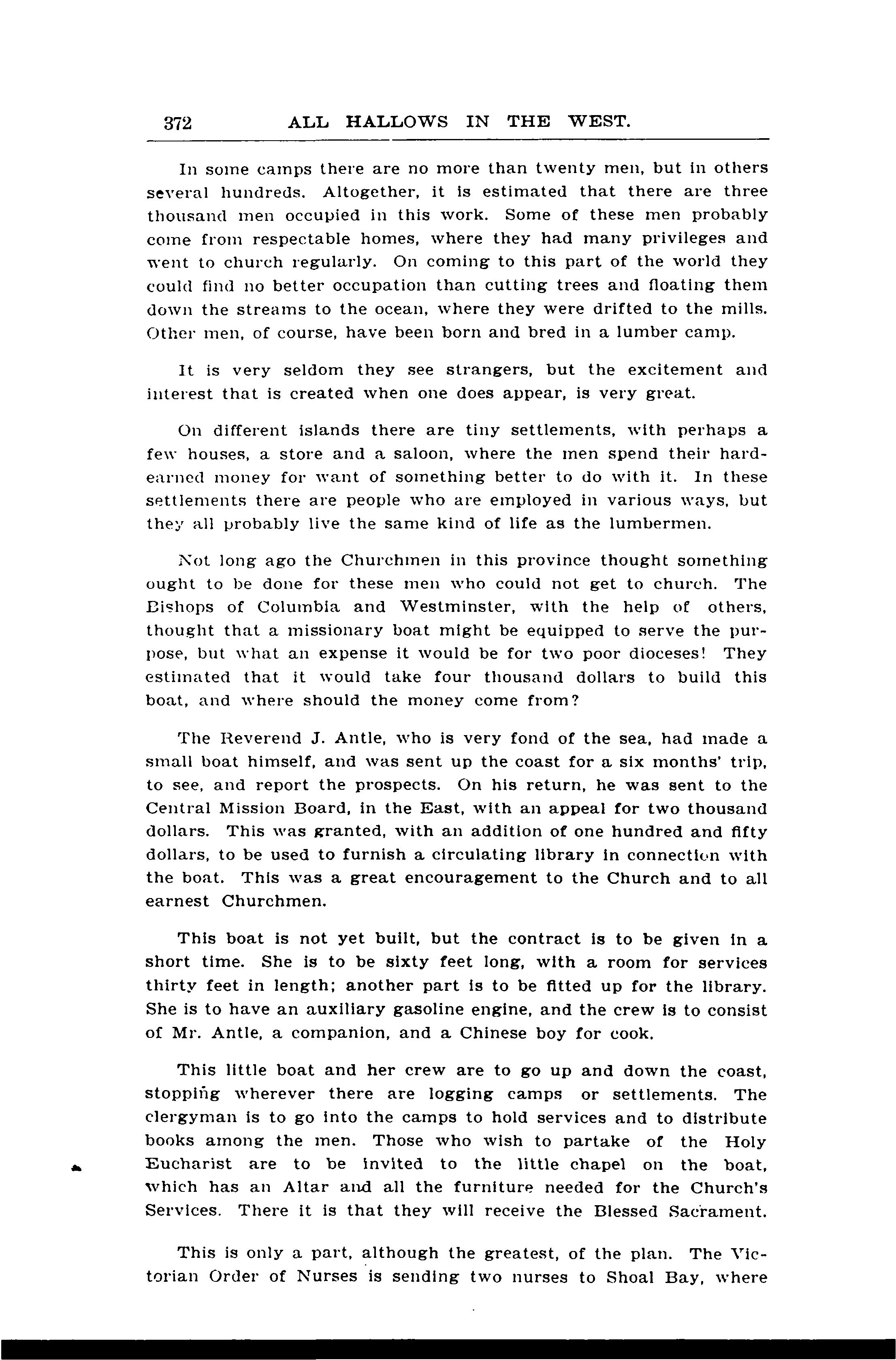 372 ALL HALLOWS IN THE WEST.

In some camps there are no more than twenty men, but in others several hundreds. Altogether, it is estimated that there are three thousand men occupied in this work. Some of these men probably come from respectable homes, where they had many privileges and went to church regularly. On coming to this part of the world they could find no better occupation than cutting trees and floating them down the streams to the ocean, where they were drifted to the mills. Other men, of course, have been born and bred in a lumber camp.

It is very seldom they see strangers, but the excitement and interest that is created when one does appear, is very great.

On different islands there are tiny settlements, with perhaps a few houses, a store and a saloon, where the men spend their hard-earned money for want of something better to do with it. In these settlements there are people who are employed in various ways, but they all probably live the same kind of life as the lumbermen.

Not long ago the Churchmen in this province thought something ought to be done for these men who could not get to church. The Bishops of Columbia and Westminster, with the help of others, thought that a missionary boat might be equipped to serve the purpose, but what an expense it would be for two poor dioceses! They estimated that it would take four thousand dollars to build this boat, and where should the money come from?

The Reverend J. Antle, who is very fond of the sea, had made a small boat himself, and was sent up the coast for a six months' trip, to see, and report the prospects. On his return, he was sent to the Central Mission Board, in the East, with an appeal for two thousand dollars. This was granted, with an addition of one hundred and fifty dollars, to be used to furnish a circulating library in connection with the boat. This was a great encouragement to the Church and to all earnest Churchmen.

This boat is not yet built, but the contract is to be given in a short time. She is to be sixty feet long, with a room for services thirty feet in length; another part is to be fitted up for the library. She is to have an auxiliary gasoline engine, and the crew is to consist of Mr. Antle, a companion, and a Chinese boy for cook.

This little boat and her crew are to go up and down the coast, stopping wherever there are logging camps or settlements. The clergyman is to go into the camps to hold services and to distribute books among the men. Those who wish to partake of the Holy Eucharist are to be invited to the little chapel on the boat, which has an Altar and all the furniture needed for the Church's Services. There it is that they will receive the Blessed Sacrament.

This is only a part, although the greatest, of the plan. The Victorian Order of Nurses is sending two nurses to Shoal Bay, where